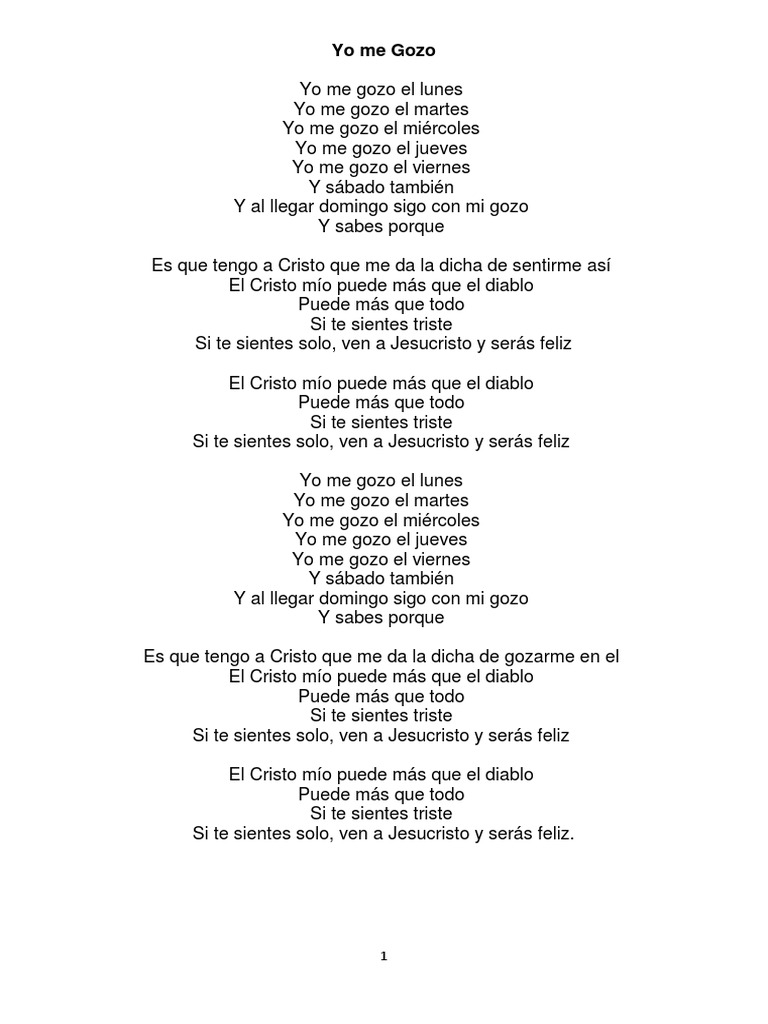 Yo me Gozo

Yo me gozo el lunes
Yo me gozo el martes
Yo me gozo el miércoles
Yo me gozo el jueves
Yo me gozo el viernes
Y sábado también
Y al llegar domingo sigo con mi gozo
Y sabes porque

Es que tengo a Cristo que me da la dicha de sentirme así
El Cristo mío puede más que el diablo
Puede más que todo
Si te sientes triste
Si te sientes solo, ven a Jesucristo y serás feliz

El Cristo mío puede más que el diablo
Puede más que todo
Si te sientes triste
Si te sientes solo, ven a Jesucristo y serás feliz

Yo me gozo el lunes
Yo me gozo el martes
Yo me gozo el miércoles
Yo me gozo el jueves
Yo me gozo el viernes
Y sábado también
Y al llegar domingo sigo con mi gozo
Y sabes porque

Es que tengo a Cristo que me da la dicha de gozarme en el
El Cristo mío puede más que el diablo
Puede más que todo
Si te sientes triste
Si te sientes solo, ven a Jesucristo y serás feliz

El Cristo mío puede más que el diablo
Puede más que todo
Si te sientes triste
Si te sientes solo, ven a Jesucristo y serás feliz.

1